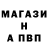 МАГАЗИ
Н
А ПВП